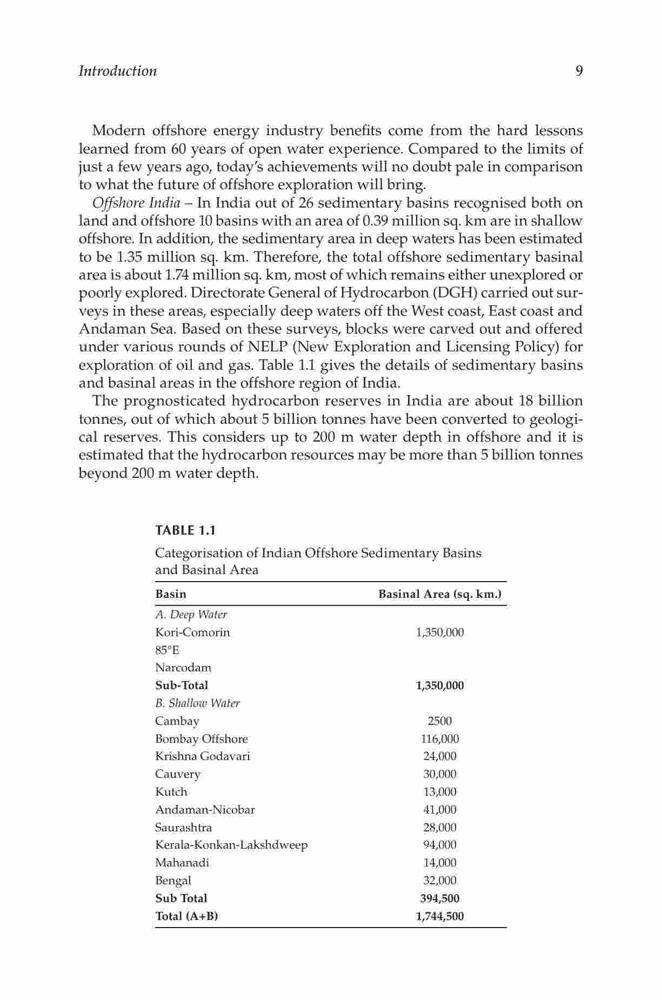 Introduction 9

Modern offshore energy industry benefits come from the hard lessons learned from 60 years of open water experience. Compared to the limits of just a few years ago, today's achievements will no doubt pale in comparison to what the future of offshore exploration will bring.

Offshore India – In India out of 26 sedimentary basins recognised both on land and offshore 10 basins with an area of 0.39 million sq. km are in shallow offshore. In addition, the sedimentary area in deep waters has been estimated to be 1.35 million sq. km. Therefore, the total offshore sedimentary basinal area is about 1.74 million sq. km, most of which remains either unexplored or poorly explored. Directorate General of Hydrocarbon (DGH) carried out surveys in these areas, especially deep waters off the West coast, East coast and Andaman Sea. Based on these surveys, blocks were carved out and offered under various rounds of NELP (New Exploration and Licensing Policy) for exploration of oil and gas. Table 1.1 gives the details of sedimentary basins and basinal areas in the offshore region of India.

The prognosticated hydrocarbon reserves in India are about 18 billion tonnes, out of which about 5 billion tonnes have been converted to geological reserves. This considers up to 200 m water depth in offshore and it is estimated that the hydrocarbon resources may be more than 5 billion tonnes beyond 200 m water depth.

TABLE 1.1
Categorisation of Indian Offshore Sedimentary Basins and Basinal Area

| Basin | Basinal Area (sq. km.) |
|---|---|
| A. Deep Water | |
| Kori-Comorin | 1,350,000 |
| 85°E | |
| Narcodam | |
| Sub-Total | 1,350,000 |
| B. Shallow Water | |
| Cambay | 2500 |
| Bombay Offshore | 116,000 |
| Krishna Godavari | 24,000 |
| Cauvery | 30,000 |
| Kutch | 13,000 |
| Andaman-Nicobar | 41,000 |
| Saurashtra | 28,000 |
| Kerala-Konkan-Lakshdweep | 94,000 |
| Mahanadi | 14,000 |
| Bengal | 32,000 |
| Sub Total | 394,500 |
| Total (A+B) | 1,744,500 |